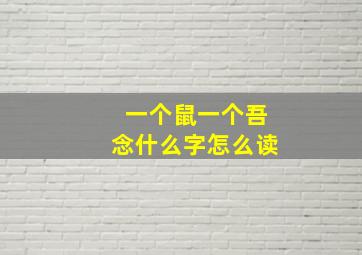 一个鼠一个吾
念什么字怎么读